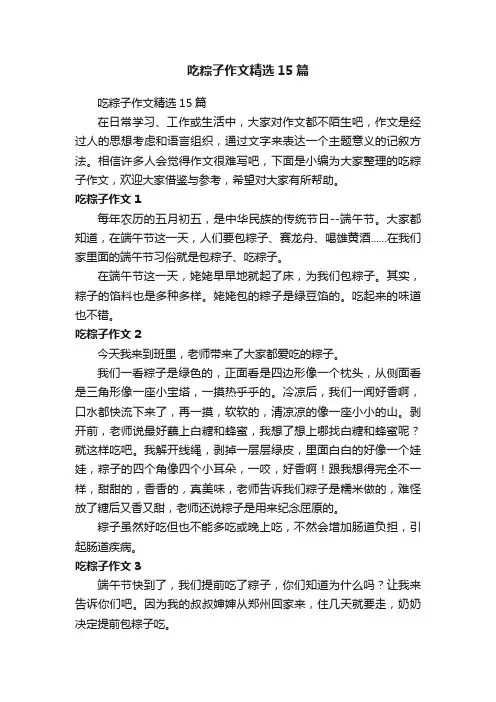 吃粽子作文精选15篇

吃粽子作文精选15篇

在日常学习、工作或生活中，大家对作文都不陌生吧，作文是经过人的思想考虑和语言组织，通过文字来表达一个主题意义的记叙方法。相信许多人会觉得作文很难写吧，下面是小编为大家整理的吃粽子作文，欢迎大家借鉴与参考，希望对大家有所帮助。

吃粽子作文1

每年农历的五月初五，是中华民族的传统节日--端午节。大家都知道，在端午节这一天，人们要包粽子、赛龙舟、喝雄黄酒......在我们家里面的端午节习俗就是包粽子、吃粽子。

在端午节这一天，姥姥早早地就起了床，为我们包粽子。其实，粽子的馅料也是多种多样。姥姥包的粽子是绿豆馅的。吃起来的味道也不错。

吃粽子作文2

今天我来到班里，老师带来了大家都爱吃的粽子。

我们一看粽子是绿色的，正面看是四边形像一个枕头，从侧面看是三角形像一座小宝塔，一摸热乎乎的。冷凉后，我们一闻好香啊，口水都快流下来了，再一摸，软软的，清凉凉的像一座小小的山。剥开前，老师说最好蘸上白糖和蜂蜜，我想了想上哪找白糖和蜂蜜呢？就这样吃吧。我解开线绳，剥掉一层层绿皮，里面白白的好像一个娃娃，粽子的四个角像四个小耳朵，一咬，好香啊！跟我想得完全不一样，甜甜的，香香的，真美味，老师告诉我们粽子是糯米做的，难怪放了糖后又香又甜，老师还说粽子是用来纪念屈原的。

粽子虽然好吃但也不能多吃或晚上吃，不然会增加肠道负担，引起肠道疾病。

吃粽子作文3

端午节快到了，我们提前吃了粽子，你们知道为什么吗？让我来告诉你们吧。因为我的叔叔婶婶从郑州回家来，住几天就要走，奶奶决定提前包粽子吃。